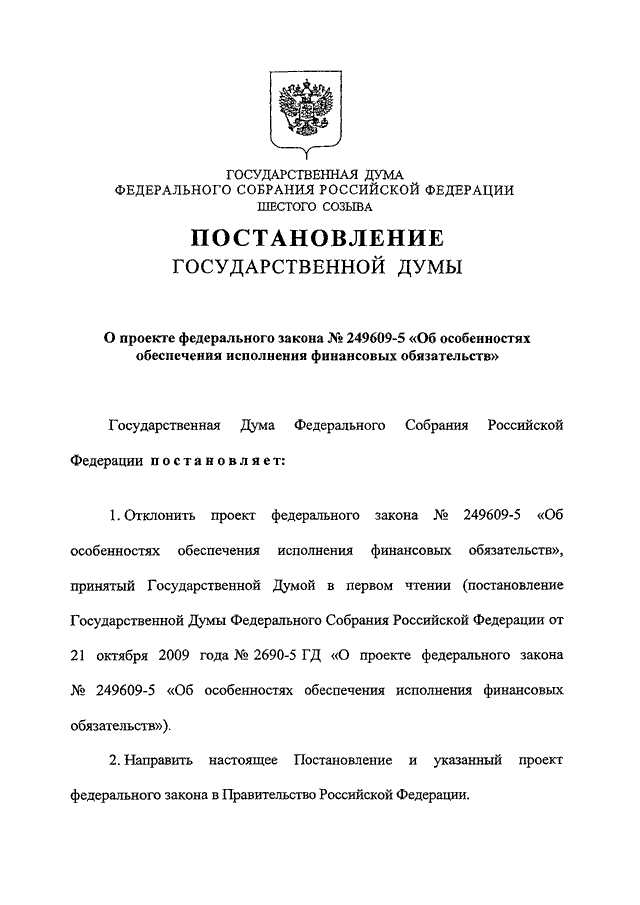 ГОСУДАРСТВЕННАЯ ДУМА
ФЕДЕРАЛЬНОГО СОБРАНИЯ РОССИЙСКОЙ ФЕДЕРАЦИИ
ШЕСТОГО СОЗЫВА

ПОСТАНОВЛЕНИЕ
ГОСУДАРСТВЕННОЙ ДУМЫ

О проекте федерального закона № 249609-5 «Об особенностях обеспечения исполнения финансовых обязательств»

Государственная Дума Федерального Собрания Российской Федерации постановляет:

1. Отклонить проект федерального закона № 249609-5 «Об особенностях обеспечения исполнения финансовых обязательств», принятый Государственной Думой в первом чтении (постановление Государственной Думы Федерального Собрания Российской Федерации от 21 октября 2009 года № 2690-5 ГД «О проекте федерального закона № 249609-5 «Об особенностях обеспечения исполнения финансовых обязательств»).

2. Направить настоящее Постановление и указанный проект федерального закона в Правительство Российской Федерации.